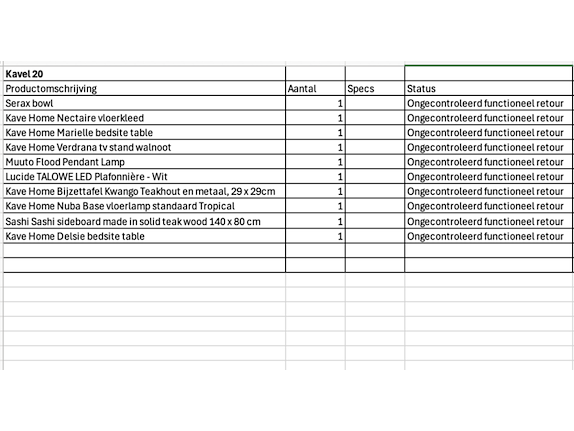 | Kavel 20 | | | |
|---|---|---|---|
| Productomschrijving | Aantal | Specs | Status |
| Serax bowl | 1 | | Ongecontroleerd functioneel retour |
| Kave Home Nectaire vloerkleed | 1 | | Ongecontroleerd functioneel retour |
| Kave Home Marielle bedsite table | 1 | | Ongecontroleerd functioneel retour |
| Kave Home Verdrana tv stand walnoot | 1 | | Ongecontroleerd functioneel retour |
| Muuto Flood Pendant Lamp | 1 | | Ongecontroleerd functioneel retour |
| Lucide TALOWE LED Plafonnière - Wit | 1 | | Ongecontroleerd functioneel retour |
| Kave Home Bijzettafel Kwango Teakhout en metaal, 29 x 29cm | 1 | | Ongecontroleerd functioneel retour |
| Kave Home Nuba Base vloerlamp standaard Tropical | 1 | | Ongecontroleerd functioneel retour |
| Sashi Sashi sideboard made in solid teak wood 140 x 80 cm | 1 | | Ongecontroleerd functioneel retour |
| Kave Home Delsie bedsite table | 1 | | Ongecontroleerd functioneel retour |